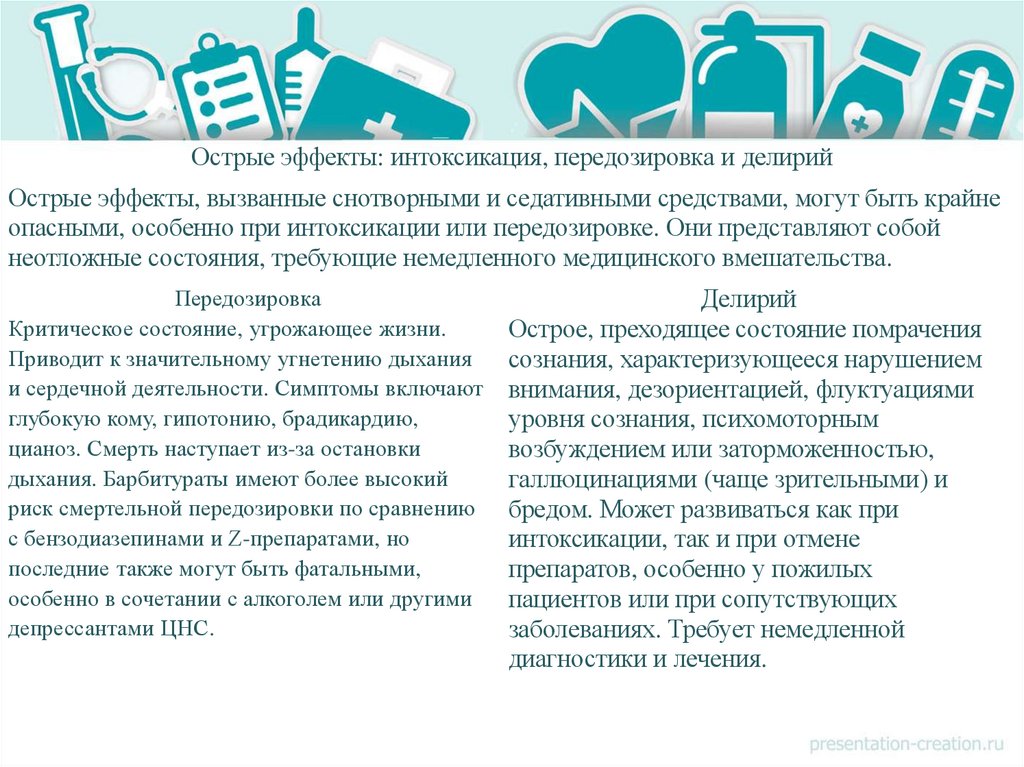 Острые эффекты: интоксикация, передозировка и делирий

Острые эффекты, вызванные снотворными и седативными средствами, могут быть крайне опасными, особенно при интоксикации или передозировке. Они представляют собой неотложные состояния, требующие немедленного медицинского вмешательства.

Передозировка

Критическое состояние, угрожающее жизни. Приводит к значительному угнетению дыхания и сердечной деятельности. Симптомы включают глубокую кому, гипотонию, брадикардию, цианоз. Смерть наступает из-за остановки дыхания. Барбитураты имеют более высокий риск смертельной передозировки по сравнению с бензодиазепинами и Z-препаратами, но последние также могут быть фатальными, особенно в сочетании с алкоголем или другими депрессантами ЦНС.

Делирий

Острое, преходящее состояние помрачения сознания, характеризующееся нарушением внимания, дезориентацией, флуктуациями уровня сознания, психомоторным возбуждением или заторможенностью, галлюцинациями (чаще зрительными) и бредом. Может развиваться как при интоксикации, так и при отмене препаратов, особенно у пожилых пациентов или при сопутствующих заболеваниях. Требует немедленной диагностики и лечения.

presentation-creation.ru